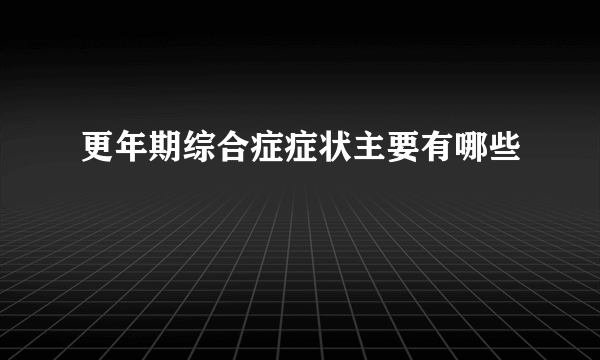 更年期综合症症状主要有哪些